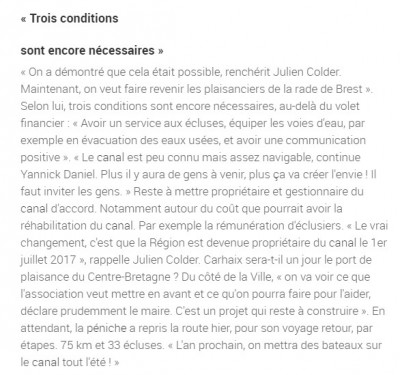 « Trois conditions

sont encore nécessaires »

« On a démontré que cela était possible, renchérit Julien Colder. Maintenant, on veut faire revenir les plaisanciers de la rade de Brest ». Selon lui, trois conditions sont encore nécessaires, au-delà du volet financier : « Avoir un service aux écluses, équiper les voies d'eau, par exemple en évacuation des eaux usées, et avoir une communication positive ». « Le canal est peu connu mais assez navigable, continue Yannick Daniel. Plus il y aura de gens à venir, plus ça va créer l'envie ! Il faut inviter les gens. » Reste à mettre propriétaire et gestionnaire du canal d'accord. Notamment autour du coût que pourrait avoir la réhabilitation du canal. Par exemple la rémunération d'éclusiers. « Le vrai changement, c'est que la Région est devenue propriétaire du canal le 1er juillet 2017 », rappelle Julien Colder. Carhaix sera-t-il un jour le port de plaisance du Centre-Bretagne ? Du côté de la Ville, « on va voir ce que l'association veut mettre en avant et ce qu'on pourra faire pour l'aider, déclare prudemment le maire. C'est un projet qui reste à construire ». En attendant, la péniche a repris la route hier, pour son voyage retour, par étapes. 75 km et 33 écluses. « L'an prochain, on mettra des bateaux sur le canal tout l'été ! »